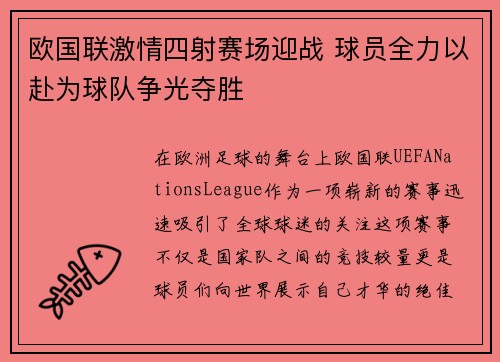 欧国联激情四射赛场迎战 球员全力以赴为球队争光夺胜

在欧洲足球的舞台上欧国联UEFANationsLeague作为一项崭新的赛事迅速吸引了全球球迷的关注这项赛事不仅是国家队之间的竞技较量更是球员们向世界展示自己才华的绝佳